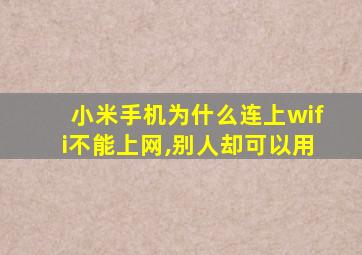 小米手机为什么连上wifi不能上网,别人却可以用